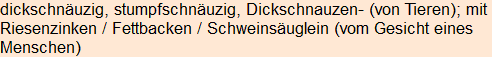 dickschnäuzig, stumpfschnäuzig, Dickschnauzen- (von Tieren); mit Riesenzinken / Fettbacken / Schweinsäuglein (vom Gesicht eines Menschen)